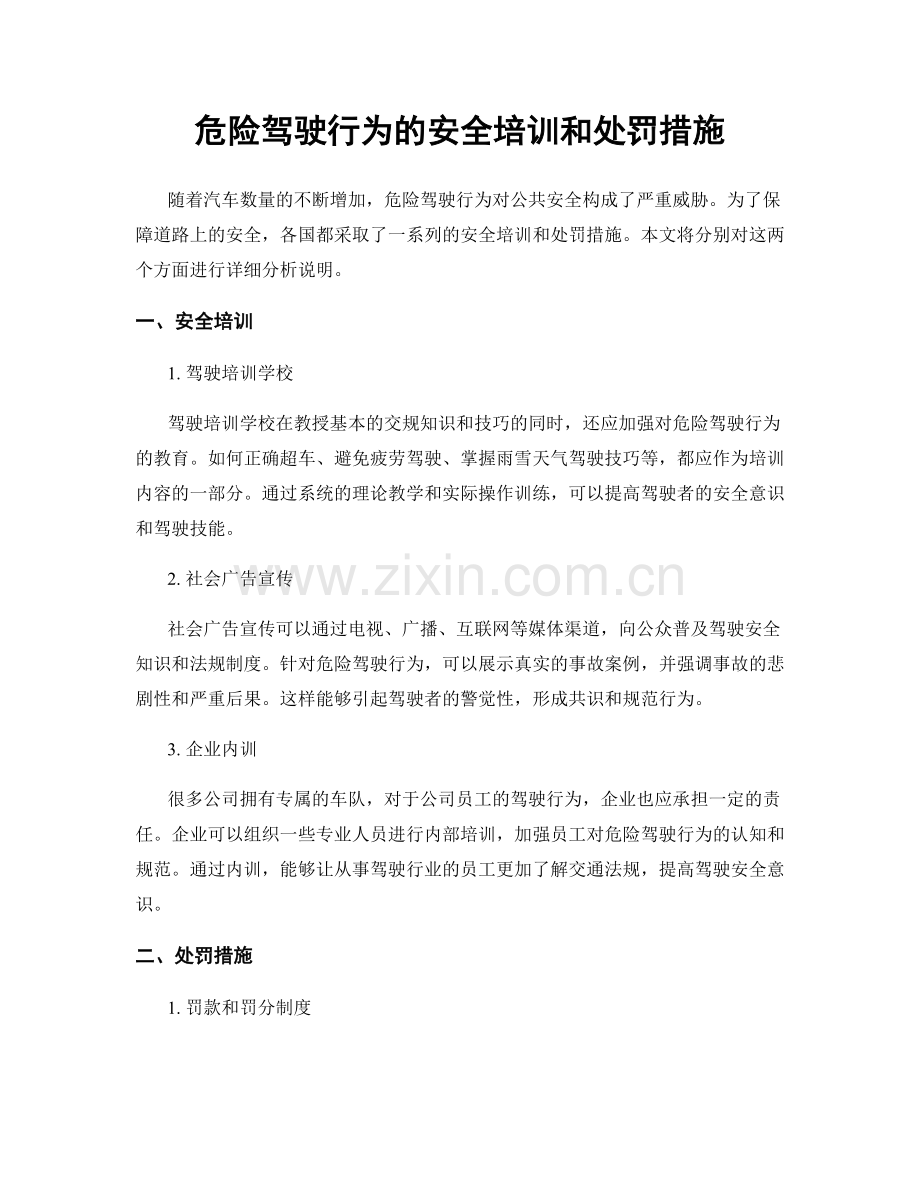 危险驾驶行为的安全培训和处罚措施

随着汽车数量的不断增加，危险驾驶行为对公共安全构成了严重威胁。为了保障道路上的安全，各国都采取了一系列的安全培训和处罚措施。本文将分别对这两个方面进行详细分析说明。

一、安全培训

1.驾驶培训学校

驾驶培训学校在教授基本的交规知识和技巧的同时，还应加强对危险驾驶行为的教育。如何正确超车、避免疲劳驾驶、掌握雨雪天气驾驶技巧等，都应作为培训内容的一部分。通过系统的理论教学和实际操作训练，可以提高驾驶者的安全意识和驾驶技能。

2.社会广告宣传

社会广告宣传可以通过电视、广播、互联网等媒体渠道，向公众普及驾驶安全知识和法规制度。针对危险驾驶行为，可以展示真实的事故案例，并强调事故的悲剧性和严重后果。这样能够引起驾驶者的警觉性，形成共识和规范行为。

3.企业内训

很多公司拥有专属的车队，对于公司员工的驾驶行为，企业也应承担一定的责任。企业可以组织一些专业人员进行内部培训，加强员工对危险驾驶行为的认知和规范。通过内训，能够让从事驾驶行业的员工更加了解交通法规，提高驾驶安全意识。

二、处罚措施

1.罚款和罚分制度

www.zixin.com.cn